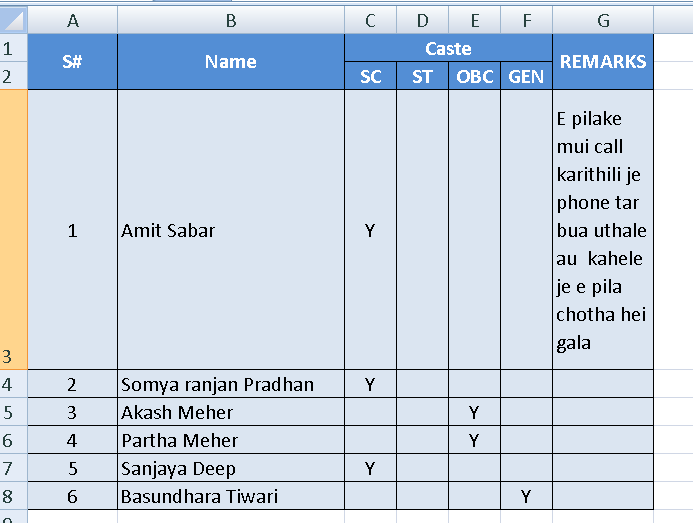 |   | A | B | C | D | E | F | G |
|---|---|---|---|---|---|---|---|
| 1 | S# | Name | Caste | | | | REMARKS |
| 2 | | | SC | ST | OBC | GEN | |
| 3 | 1 | Amit Sabar | Y | | | | E pilake mui call karithili je phone tar bua uthale au kahele je e pila chotha hei gala |
| 4 | 2 | Somya ranjan Pradhan | Y | | | | |
| 5 | 3 | Akash Meher | | | Y | | |
| 6 | 4 | Partha Meher | | | Y | | |
| 7 | 5 | Sanjaya Deep | Y | | | | |
| 8 | 6 | Basundhara Tiwari | | | | Y | |